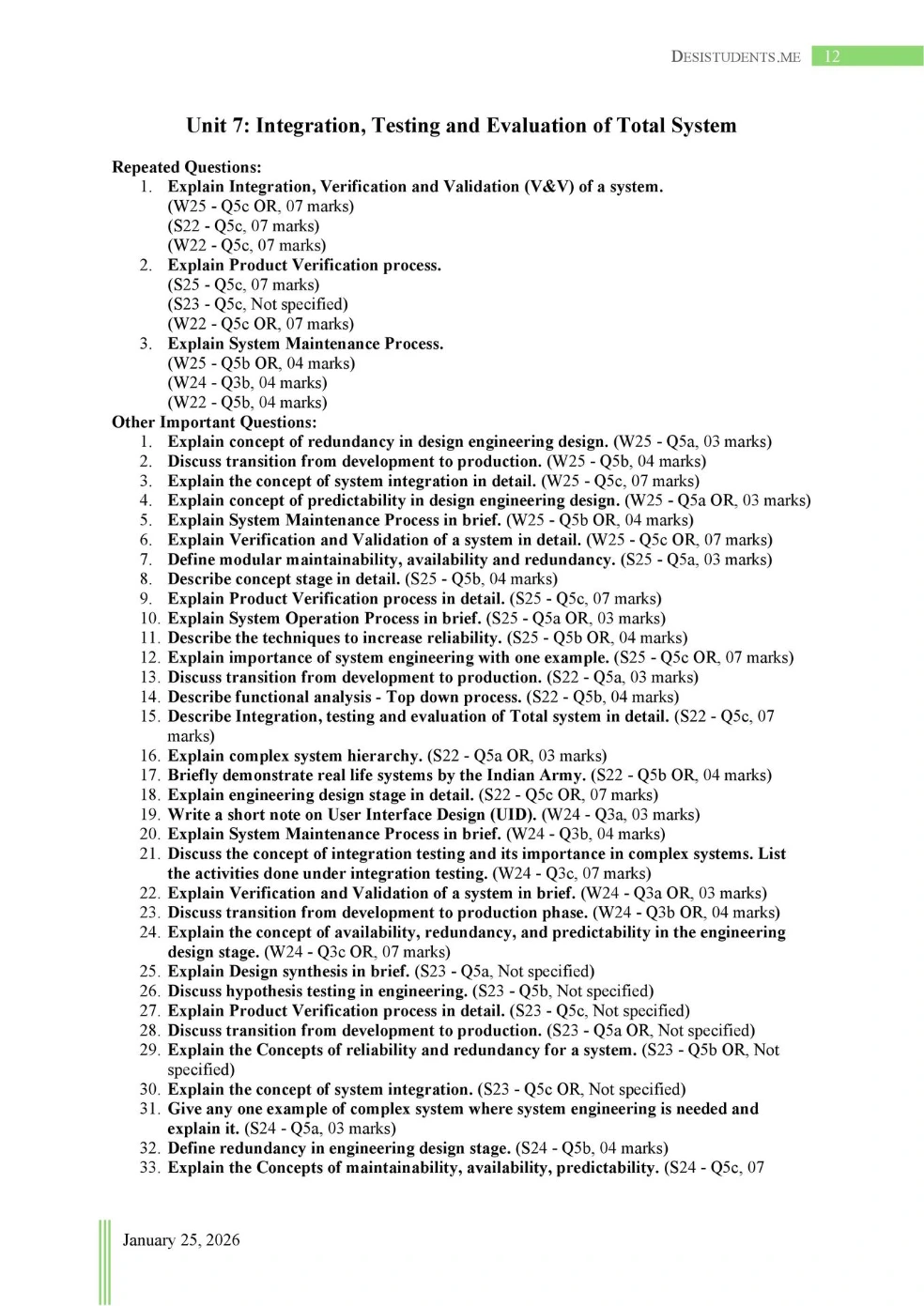 DESISTUDENTS.ME 12

Unit 7: Integration, Testing and Evaluation of Total System

Repeated Questions:
1. Explain Integration, Verification and Validation (V&V) of a system.
(W25 - Q5c OR, 07 marks)
(S22 - Q5c, 07 marks)
(W22 - Q5c, 07 marks)
2. Explain Product Verification process.
(S25 - Q5c, 07 marks)
(S23 - Q5c, Not specified)
(W22 - Q5c OR, 07 marks)
3. Explain System Maintenance Process.
(W25 - Q5b OR, 04 marks)
(W24 - Q3b, 04 marks)
(W22 - Q5b, 04 marks)
Other Important Questions:
1. Explain concept of redundancy in design engineering design. (W25 - Q5a, 03 marks)
2. Discuss transition from development to production. (W25 - Q5b, 04 marks)
3. Explain the concept of system integration in detail. (W25 - Q5c, 07 marks)
4. Explain concept of predictability in design engineering design. (W25 - Q5a OR, 03 marks)
5. Explain System Maintenance Process in brief. (W25 - Q5b OR, 04 marks)
6. Explain Verification and Validation of a system in detail. (W25 - Q5c OR, 07 marks)
7. Define modular maintainability, availability and redundancy. (S25 - Q5a, 03 marks)
8. Describe concept stage in detail. (S25 - Q5b, 04 marks)
9. Explain Product Verification process in detail. (S25 - Q5c, 07 marks)
10. Explain System Operation Process in brief. (S25 - Q5a OR, 03 marks)
11. Describe the techniques to increase reliability. (S25 - Q5b OR, 04 marks)
12. Explain importance of system engineering with one example. (S25 - Q5c OR, 07 marks)
13. Discuss transition from development to production. (S22 - Q5a, 03 marks)
14. Describe functional analysis - Top down process. (S22 - Q5b, 04 marks)
15. Describe Integration, testing and evaluation of Total system in detail. (S22 - Q5c, 07 marks)
16. Explain complex system hierarchy. (S22 - Q5a OR, 03 marks)
17. Briefly demonstrate real life systems by the Indian Army. (S22 - Q5b OR, 04 marks)
18. Explain engineering design stage in detail. (S22 - Q5c OR, 07 marks)
19. Write a short note on User Interface Design (UID). (W24 - Q3a, 03 marks)
20. Explain System Maintenance Process in brief. (W24 - Q3b, 04 marks)
21. Discuss the concept of integration testing and its importance in complex systems. List the activities done under integration testing. (W24 - Q3c, 07 marks)
22. Explain Verification and Validation of a system in brief. (W24 - Q3a OR, 03 marks)
23. Discuss transition from development to production phase. (W24 - Q3b OR, 04 marks)
24. Explain the concept of availability, redundancy, and predictability in the engineering design stage. (W24 - Q3c OR, 07 marks)
25. Explain Design synthesis in brief. (S23 - Q5a, Not specified)
26. Discuss hypothesis testing in engineering. (S23 - Q5b, Not specified)
27. Explain Product Verification process in detail. (S23 - Q5c, Not specified)
28. Discuss transition from development to production. (S23 - Q5a OR, Not specified)
29. Explain the Concepts of reliability and redundancy for a system. (S23 - Q5b OR, Not specified)
30. Explain the concept of system integration. (S23 - Q5c OR, Not specified)
31. Give any one example of complex system where system engineering is needed and explain it. (S24 - Q5a, 03 marks)
32. Define redundancy in engineering design stage. (S24 - Q5b, 04 marks)
33. Explain the Concepts of maintainability, availability, predictability. (S24 - Q5c, 07

January 25, 2026